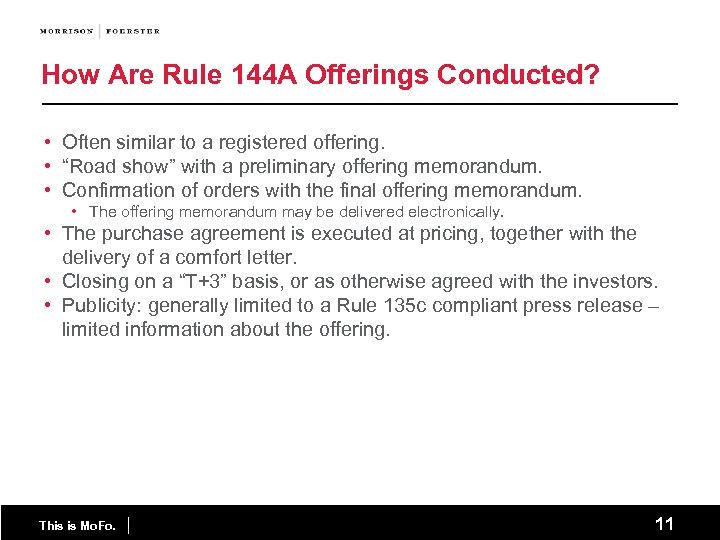 MORRISON | FOERSTER

How Are Rule 144A Offerings Conducted?

• Often similar to a registered offering.
• “Road show” with a preliminary offering memorandum.
• Confirmation of orders with the final offering memorandum.
  • The offering memorandum may be delivered electronically.
• The purchase agreement is executed at pricing, together with the delivery of a comfort letter.
• Closing on a “T+3” basis, or as otherwise agreed with the investors.
• Publicity: generally limited to a Rule 135c compliant press release – limited information about the offering.

This is MoFo. |

11